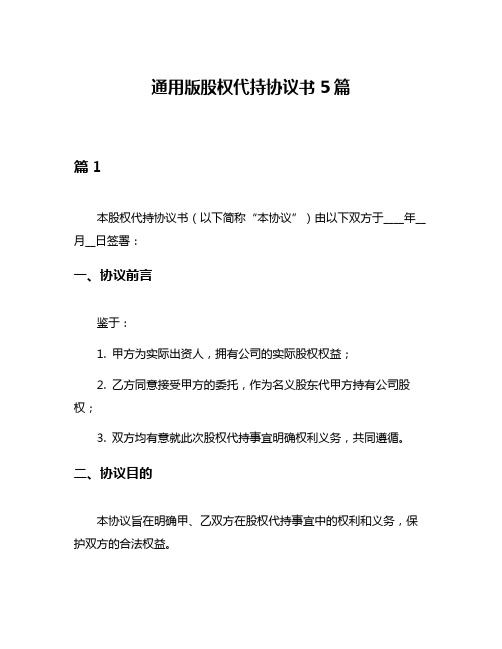 通用版股权代持协议书 5 篇

篇 1

本股权代持协议书（以下简称“本协议”）由以下双方于____年__月__日签署：

一、协议前言

鉴于：

1. 甲方为实际出资人，拥有公司的实际股权权益；

2. 乙方同意接受甲方的委托，作为名义股东代甲方持有公司股权；

3. 双方均有意就此次股权代持事宜明确权利义务，共同遵循。

二、协议目的

本协议旨在明确甲、乙双方在股权代持事宜中的权利和义务，保护双方的合法权益。